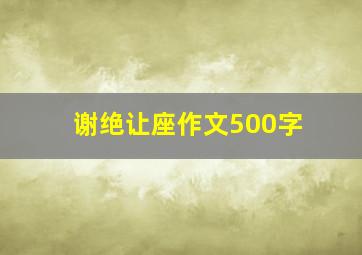 谢绝让座作文500字